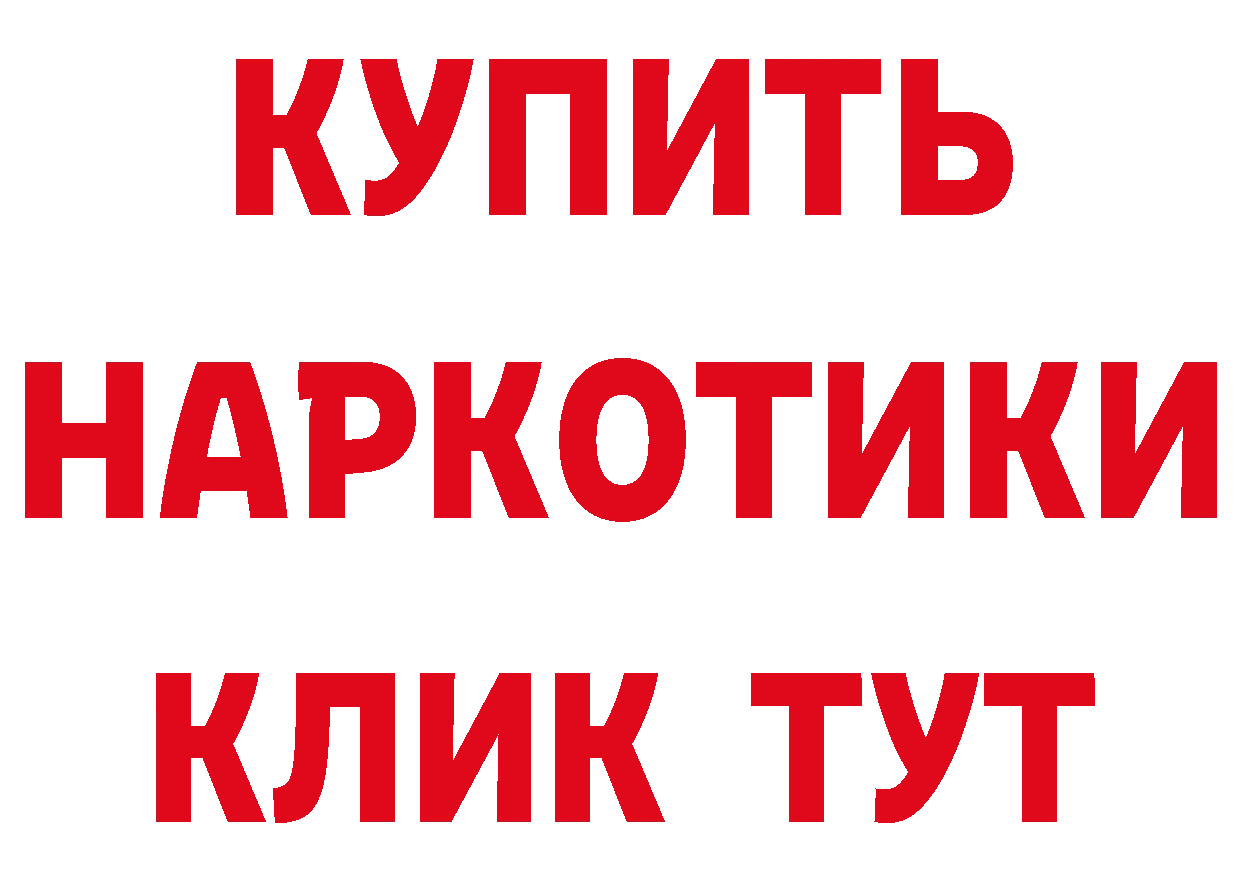 КУПИТЬ
НАРКОТИКИ
КЛИК ТУТ